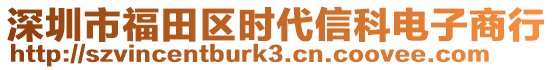 深圳市福田区时代信科电子商行
http://szvincentburk3.cn.coovee.com